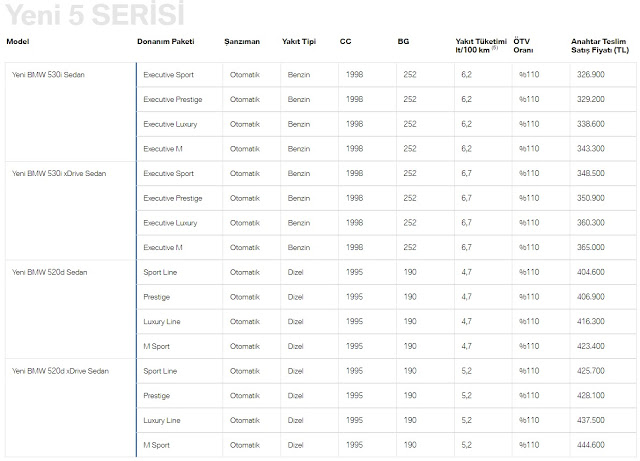 Yeni 5 SERİSİ

| Model | Donanım Paketi | Şanzıman | Yakıt Tipi | CC | BG | Yakıt Tüketimi lt/100 km $^{(5)}$ | ÖTV Oranı | Anahtar Teslim Satış Fiyatı (TL) |
|---|---|---|---|---|---|---|---|---|
| Yeni BMW 530i Sedan | Executive Sport | Otomatik | Benzin | 1998 | 252 | 6,2 | %110 | 326.900 |
| | Executive Prestige | Otomatik | Benzin | 1998 | 252 | 6,2 | %110 | 329.200 |
| | Executive Luxury | Otomatik | Benzin | 1998 | 252 | 6,2 | %110 | 338.600 |
| | Executive M | Otomatik | Benzin | 1998 | 252 | 6,2 | %110 | 343.300 |
| Yeni BMW 530i xDrive Sedan | Executive Sport | Otomatik | Benzin | 1998 | 252 | 6,7 | %110 | 348.500 |
| | Executive Prestige | Otomatik | Benzin | 1998 | 252 | 6,7 | %110 | 350.900 |
| | Executive Luxury | Otomatik | Benzin | 1998 | 252 | 6,7 | %110 | 360.300 |
| | Executive M | Otomatik | Benzin | 1998 | 252 | 6,7 | %110 | 365.000 |
| Yeni BMW 520d Sedan | Sport Line | Otomatik | Dizel | 1995 | 190 | 4,7 | %110 | 404.600 |
| | Prestige | Otomatik | Dizel | 1995 | 190 | 4,7 | %110 | 406.900 |
| | Luxury Line | Otomatik | Dizel | 1995 | 190 | 4,7 | %110 | 416.300 |
| | M Sport | Otomatik | Dizel | 1995 | 190 | 4,7 | %110 | 423.400 |
| Yeni BMW 520d xDrive Sedan | Sport Line | Otomatik | Dizel | 1995 | 190 | 5,2 | %110 | 425.700 |
| | Prestige | Otomatik | Dizel | 1995 | 190 | 5,2 | %110 | 428.100 |
| | Luxury Line | Otomatik | Dizel | 1995 | 190 | 5,2 | %110 | 437.500 |
| | M Sport | Otomatik | Dizel | 1995 | 190 | 5,2 | %110 | 444.600 |